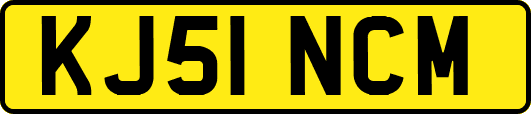 KJ51 NCM